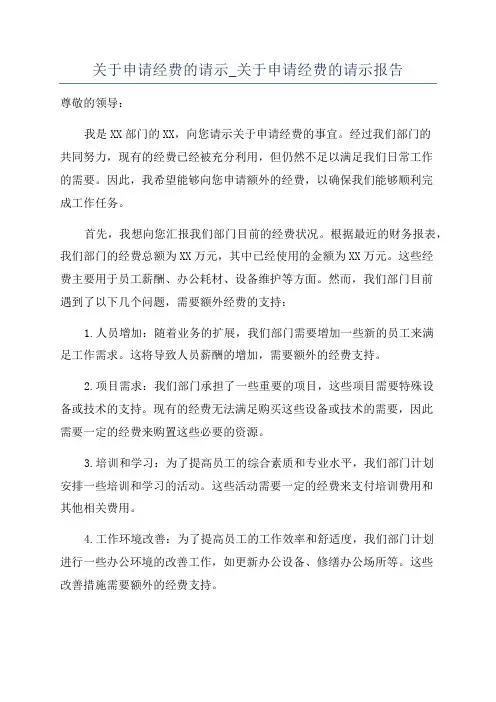 关于申请经费的请示_关于申请经费的请示报告

尊敬的领导：

我是XX部门的XX，向您请示关于申请经费的事宜。经过我们部门的共同努力，现有的经费已经被充分利用，但仍然不足以满足我们日常工作的需要。因此，我希望能够向您申请额外的经费，以确保我们能够顺利完成工作任务。

首先，我想向您汇报我们部门目前的经费状况。根据最近的财务报表，我们部门的经费总额为XX万元，其中已经使用的金额为XX万元。这些经费主要用于员工薪酬、办公耗材、设备维护等方面。然而，我们部门目前遇到了以下几个问题，需要额外经费的支持：

1.人员增加：随着业务的扩展，我们部门需要增加一些新的员工来满足工作需求。这将导致人员薪酬的增加，需要额外的经费支持。

2.项目需求：我们部门承担了一些重要的项目，这些项目需要特殊设备或技术的支持。现有的经费无法满足购买这些设备或技术的需要，因此需要一定的经费来购置这些必要的资源。

3.培训和学习：为了提高员工的综合素质和专业水平，我们部门计划安排一些培训和学习的活动。这些活动需要一定的经费来支付培训费用和其他相关费用。

4.工作环境改善：为了提高员工的工作效率和舒适度，我们部门计划进行一些办公环境的改善工作，如更新办公设备、修缮办公场所等。这些改善措施需要额外的经费支持。